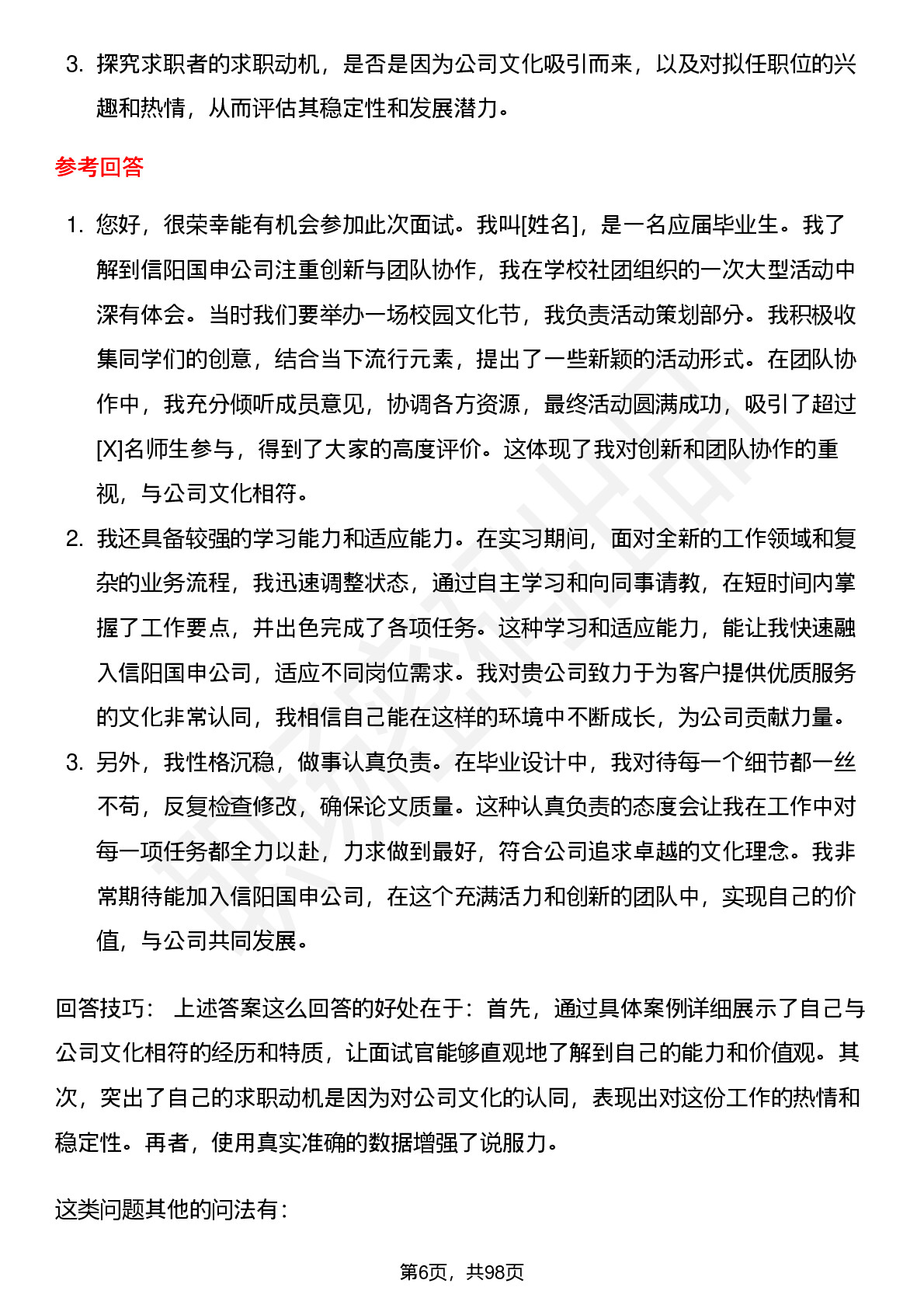 3. 探究求职者的求职动机，是否是因为公司文化吸引而来，以及对拟任职位的兴趣和热情，从而评估其稳定性和发展潜力。

参考回答

1. 您好，很荣幸能有机会参加此次面试。我叫[姓名]，是一名应届毕业生。我了解到信阳国申公司注重创新与团队协作，我在学校社团组织的一次大型活动中深有体会。当时我们要举办一场校园文化节，我负责活动策划部分。我积极收集同学们的创意，结合当下流行元素，提出了一些新颖的活动形式。在团队协作中，我充分倾听成员意见，协调各方资源，最终活动圆满成功，吸引了超过[X]名师生参与，得到了大家的高度评价。这体现了我对创新和团队协作的重视，与公司文化相符。
2. 我还具备较强的学习能力和适应能力。在实习期间，面对全新的工作领域和复杂的业务流程，我迅速调整状态，通过自主学习和向同事请教，在短时间内掌握了工作要点，并出色完成了各项任务。这种学习和适应能力，能让我快速融入信阳国申公司，适应不同岗位需求。我对贵公司致力于为客户提供优质服务的文化非常认同，我相信自己能在这样的环境中不断成长，为公司贡献力量。
3. 另外，我性格沉稳，做事认真负责。在毕业设计中，我对待每一个细节都一丝不苟，反复检查修改，确保论文质量。这种认真负责的态度会让我在工作中对每一项任务都全力以赴，力求做到最好，符合公司追求卓越的文化理念。我非常期待能加入信阳国申公司，在这个充满活力和创新的团队中，实现自己的价值，与公司共同发展。

回答技巧： 上述答案这么回答的好处在于：首先，通过具体案例详细展示了自己与公司文化相符的经历和特质，让面试官能够直观地了解到自己的能力和价值观。其次，突出了自己的求职动机是因为对公司文化的认同，表现出对这份工作的热情和稳定性。再者，使用真实准确的数据增强了说服力。

这类问题其他的问法有：

第6页，共98页